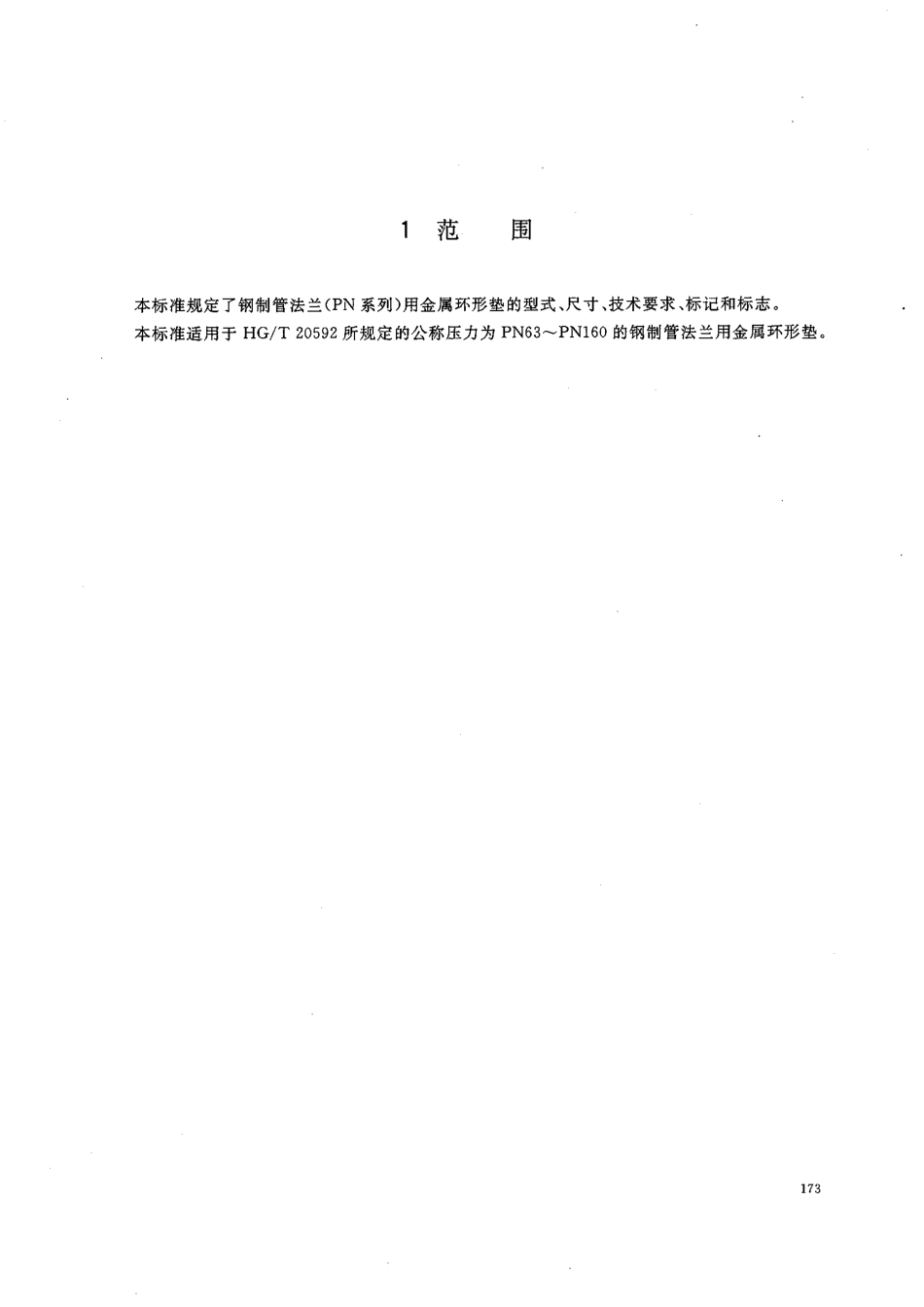 1 范 围

本标准规定了钢制管法兰(PN 系列)用金属环形垫的型式、尺寸、技术要求、标记和标志。

本标准适用于 HG/T 20592 所规定的公称压力为 PN63～PN160 的钢制管法兰用金属环形垫。

173